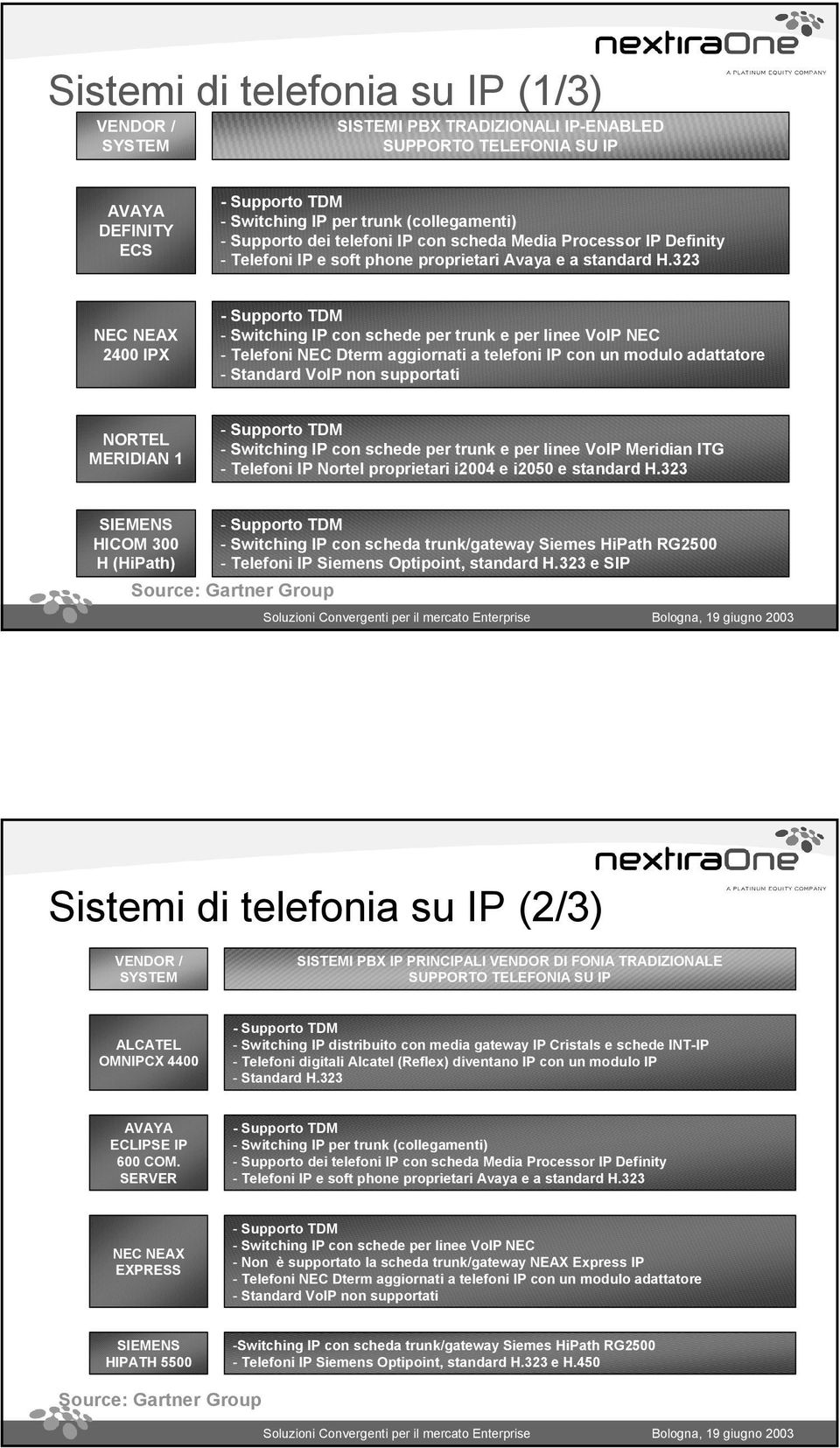 nextiraOne
A PLATINUM EQUITY COMPANY

Sistemi di telefonia su IP (1/3)

VENDOR / SYSTEM

SISTEMI PBX TRADIZIONALI IP-ENABLED SUPPORTO TELEFONIA SU IP

AVAYA DEFINITY ECS

- Supporto TDM
- Switching IP per trunk (collegamenti)
- Supporto dei telefoni IP con scheda Media Processor IP Definity
- Telefoni IP e soft phone proprietari Avaya e a standard H.323

NEC NEAX 2400 IPX

- Supporto TDM
- Switching IP con schede per trunk e per linee VoIP NEC
- Telefoni NEC Dterm aggiornati a telefoni IP con un modulo adattatore
- Standard VoIP non supportati

NORTEL MERIDIAN 1

- Supporto TDM
- Switching IP con schede per trunk e per linee VoIP Meridian ITG
- Telefoni IP Nortel proprietari i2004 e i2050 e standard H.323

SIEMENS HICOM 300 H (HiPath)

- Supporto TDM
- Switching IP con scheda trunk/gateway Siemes HiPath RG2500
- Telefoni IP Siemens Optipoint, standard H.323 e SIP

Source: Gartner Group

Soluzioni Convergenti per il mercato Enterprise

Bologna, 19 giugno 2003

nextiraOne
A PLATINUM EQUITY COMPANY

Sistemi di telefonia su IP (2/3)

VENDOR / SYSTEM

SISTEMI PBX IP PRINCIPALI VENDOR DI FONIA TRADIZIONALE SUPPORTO TELEFONIA SU IP

ALCATEL OMNIPCX 4400

- Supporto TDM
- Switching IP distribuito con media gateway IP Cristals e schede INT-IP
- Telefoni digitali Alcatel (Reflex) diventano IP con un modulo IP
- Standard H.323

AVAYA ECLIPSE IP 600 COM. SERVER

- Supporto TDM
- Switching IP per trunk (collegamenti)
- Supporto dei telefoni IP con scheda Media Processor IP Definity
- Telefoni IP e soft phone proprietari Avaya e a standard H.323

NEC NEAX EXPRESS

- Supporto TDM
- Switching IP con schede per linee VoIP NEC
- Non è supportato la scheda trunk/gateway NEAX Express IP
- Telefoni NEC Dterm aggiornati a telefoni IP con un modulo adattatore
- Standard VoIP non supportati

SIEMENS HIPATH 5500

-Switching IP con scheda trunk/gateway Siemes HiPath RG2500
- Telefoni IP Siemens Optipoint, standard H.323 e H.450

Source: Gartner Group

Soluzioni Convergenti per il mercato Enterprise

Bologna, 19 giugno 2003